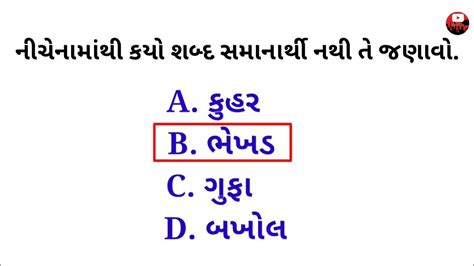 નીચેનામાંથી કયો શબ્દ સમાનાર્થી નથી તે જણાવો.

A. કુહર

B. ભેખડ

C. ગુફા

D. બખોલ